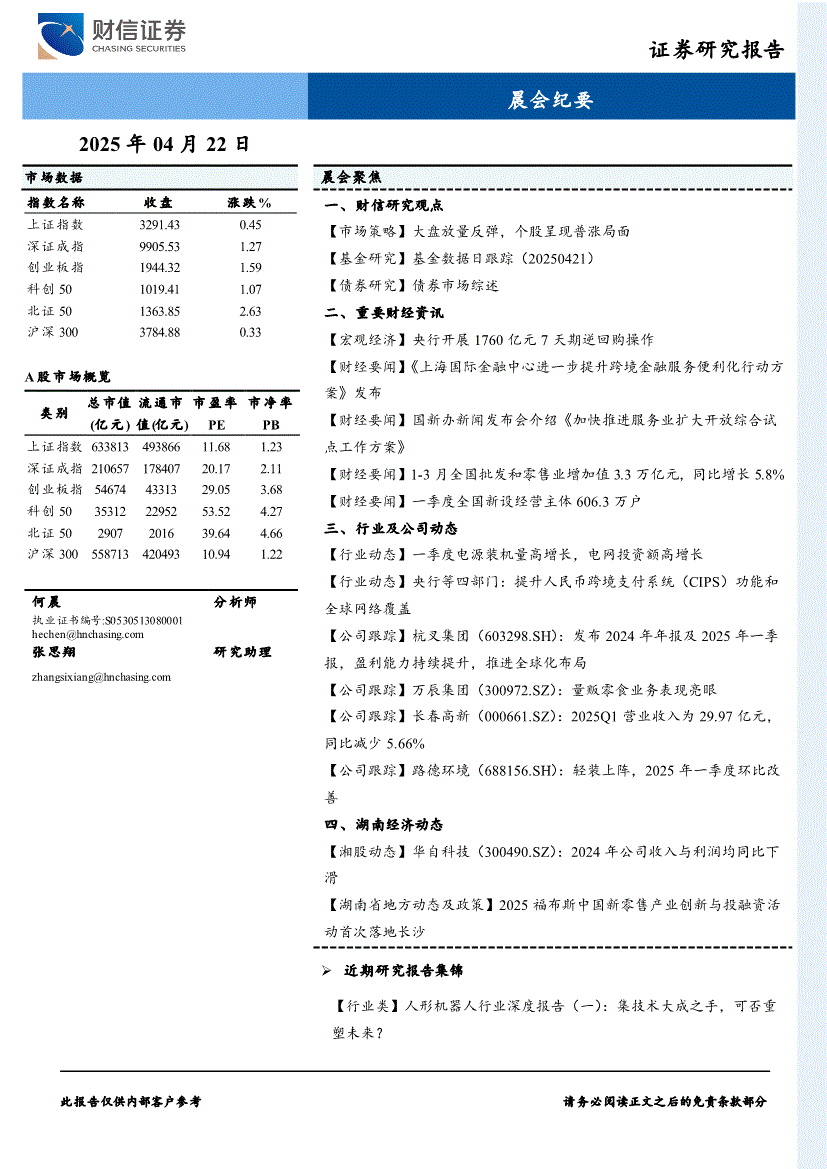 财信证券
CHASING SECURITIES

证券研究报告

晨会纪要

2025 年 04 月 22 日

市场数据

| 指数名称 | 收盘 | 涨跌% |
|---|---|---|
| 上证指数 | 3291.43 | 0.45 |
| 深证成指 | 9905.53 | 1.27 |
| 创业板指 | 1944.32 | 1.59 |
| 科创 50 | 1019.41 | 1.07 |
| 北证 50 | 1363.85 | 2.63 |
| 沪深 300 | 3784.88 | 0.33 |

A 股市场概览

| 类别 | 总市值(亿元) | 流通市值(亿元) | 市盈率 PE | 市净率 PB |
|---|---|---|---|---|
| 上证指数 | 633813 | 493866 | 11.68 | 1.23 |
| 深证成指 | 210657 | 178407 | 20.17 | 2.11 |
| 创业板指 | 54674 | 43313 | 29.05 | 3.68 |
| 科创 50 | 35312 | 22952 | 53.52 | 4.27 |
| 北证 50 | 2907 | 2016 | 39.64 | 4.66 |
| 沪深 300 | 558713 | 420493 | 10.94 | 1.22 |

何晨 分析师
执业证书编号:S0530513080001
hechen@hnchasing.com
张思翔 研究助理
zhangsixiang@hnchasing.com

晨会聚焦

一、财信研究观点

【市场策略】大盘放量反弹，个股呈现普涨局面

【基金研究】基金数据日跟踪（20250421）

【债券研究】债券市场综述

二、重要财经资讯

【宏观经济】央行开展 1760 亿元 7 天期逆回购操作

【财经要闻】《上海国际金融中心进一步提升跨境金融服务便利化行动方案》发布

【财经要闻】国新办新闻发布会介绍《加快推进服务业扩大开放综合试点工作方案》

【财经要闻】1-3 月全国批发和零售业增加值 3.3 万亿元，同比增长 5.8%

【财经要闻】一季度全国新设经营主体 606.3 万户

三、行业及公司动态

【行业动态】一季度电源装机量高增长，电网投资额高增长

【行业动态】央行等四部门：提升人民币跨境支付系统（CIPS）功能和全球网络覆盖

【公司跟踪】杭叉集团（603298.SH）：发布 2024 年年报及 2025 年一季报，盈利能力持续提升，推进全球化布局

【公司跟踪】万辰集团（300972.SZ）：量贩零食业务表现亮眼

【公司跟踪】长春高新（000661.SZ）：2025Q1 营业收入为 29.97 亿元，同比减少 5.66%

【公司跟踪】路德环境（688156.SH）：轻装上阵，2025 年一季度环比改善

四、湖南经济动态

【湘股动态】华自科技（300490.SZ）：2024 年公司收入与利润均同比下滑

【湖南省地方动态及政策】2025 福布斯中国新零售产业创新与投融资活动首次落地长沙

➢ 近期研究报告集锦

【行业类】人形机器人行业深度报告（一）：集技术大成之手，可否重塑未来？

此报告仅供内部客户参考

请务必阅读正文之后的免责条款部分